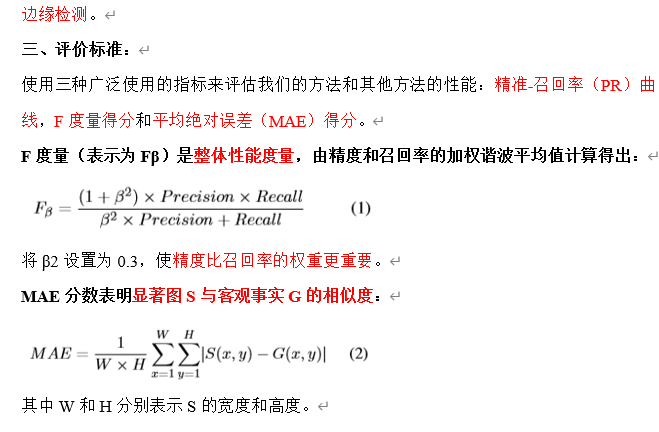 边缘检测。

三、评价标准：

使用三种广泛使用的指标来评估我们的方法和其他方法的性能：精准-召回率（PR）曲线，F 度量得分和平均绝对误差（MAE）得分。

F 度量（表示为 Fβ）是整体性能度量，由精度和召回率的加权谐波平均值计算得出：

$F_\beta = \frac{(1+\beta^2) \times Precision \times Recall}{\beta^2 \times Precision + Recall}$ (1)

将 β2 设置为 0.3，使精度比召回率的权重更重要。

MAE 分数表明显著图 S 与客观事实 G 的相似度：

$MAE = \frac{1}{W \times H} \sum_{x=1}^{W} \sum_{y=1}^{H} |S(x,y) - G(x,y)|$ (2)

其中 W 和 H 分别表示 S 的宽度和高度。